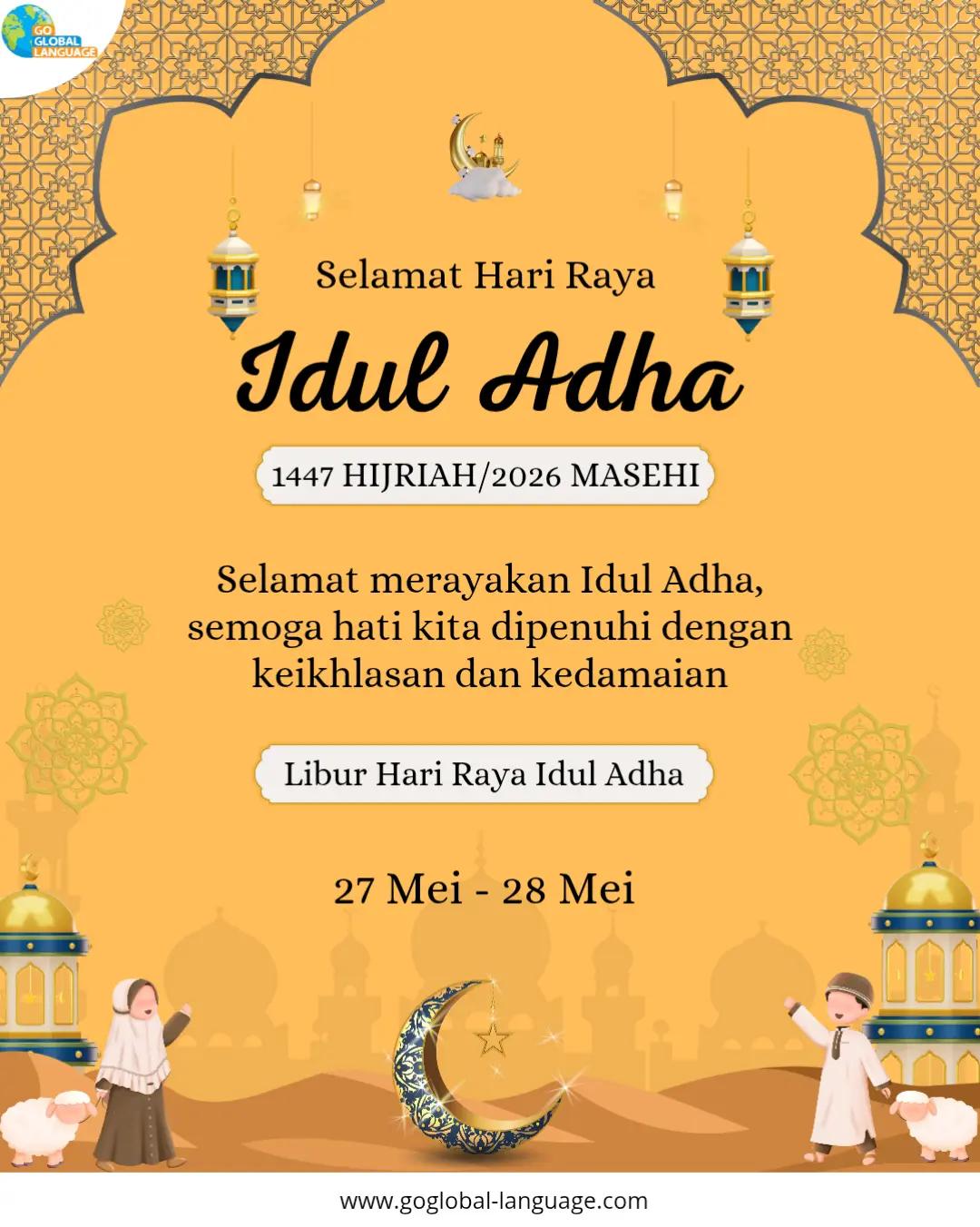 GO GLOBAL LANGUAGE

Selamat Hari Raya

Idul Adha

1447 HIJRIAH/2026 MASEHI

Selamat merayakan Idul Adha, semoga hati kita dipenuhi dengan keikhlasan dan kedamaian

Libur Hari Raya Idul Adha

27 Mei - 28 Mei

www.goglobal-language.com